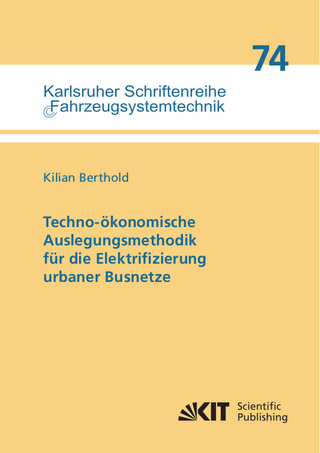 74

Karlsruher Schriftenreihe
Fahrzeugsystemtechnik

Kilian Berthold

Techno-ökonomische Auslegungsmethodik für die Elektrifizierung urbaner Busnetze

KIT Scientific Publishing